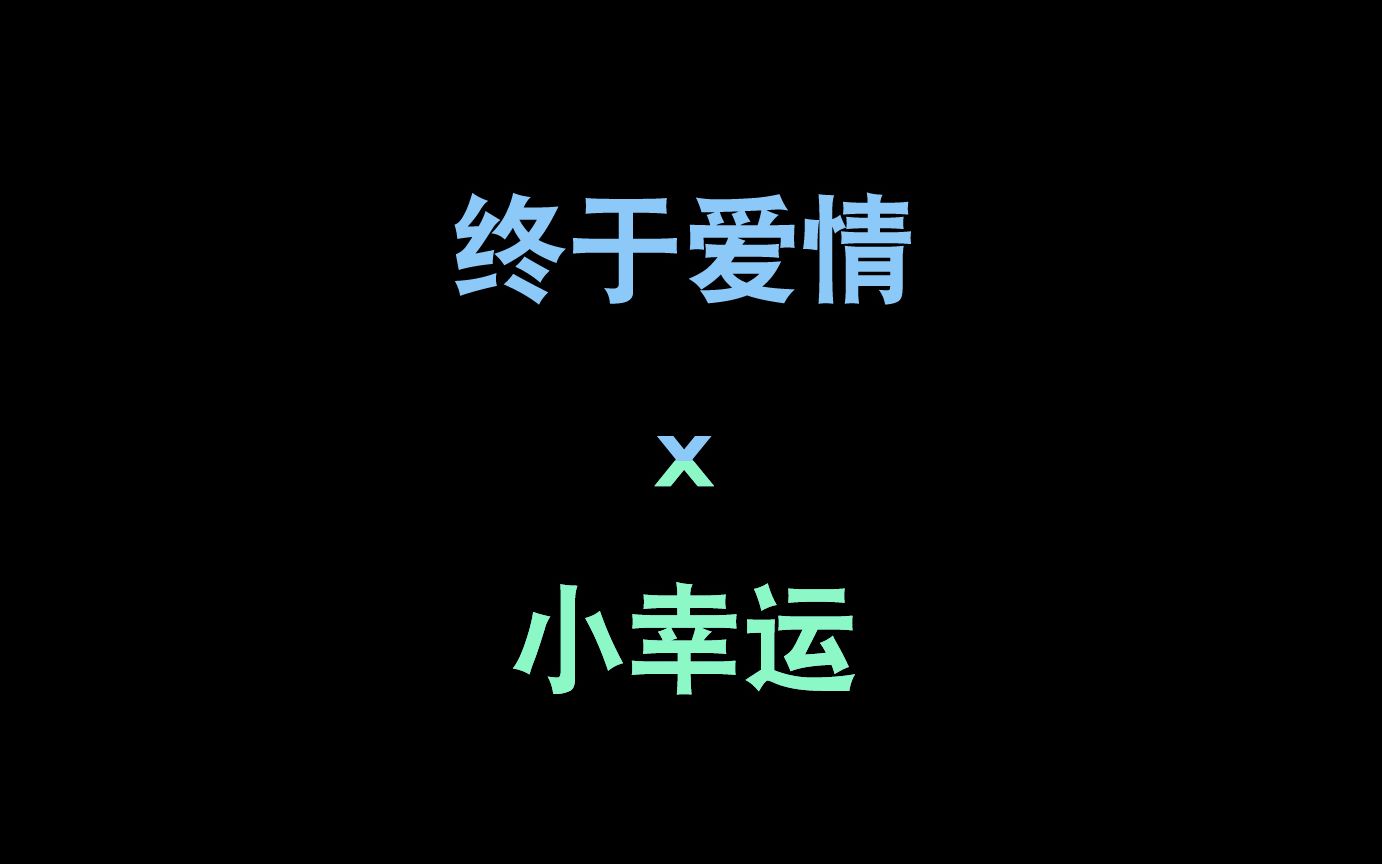 终于爱情

x

小幸运